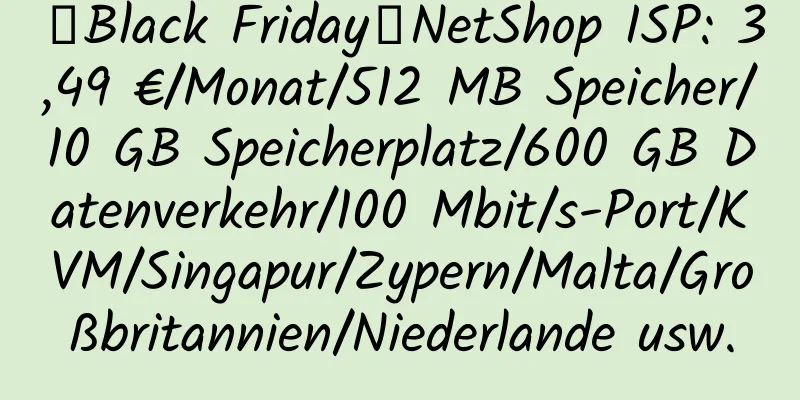 【Black Friday】NetShop ISP: 3,49 €/Monat/512 MB Speicher/10 GB Speicherplatz/600 GB Datenverkehr/100 Mbit/s-Port/KVM/Singapur/Zypern/Malta/Großbritannien/Niederlande usw.